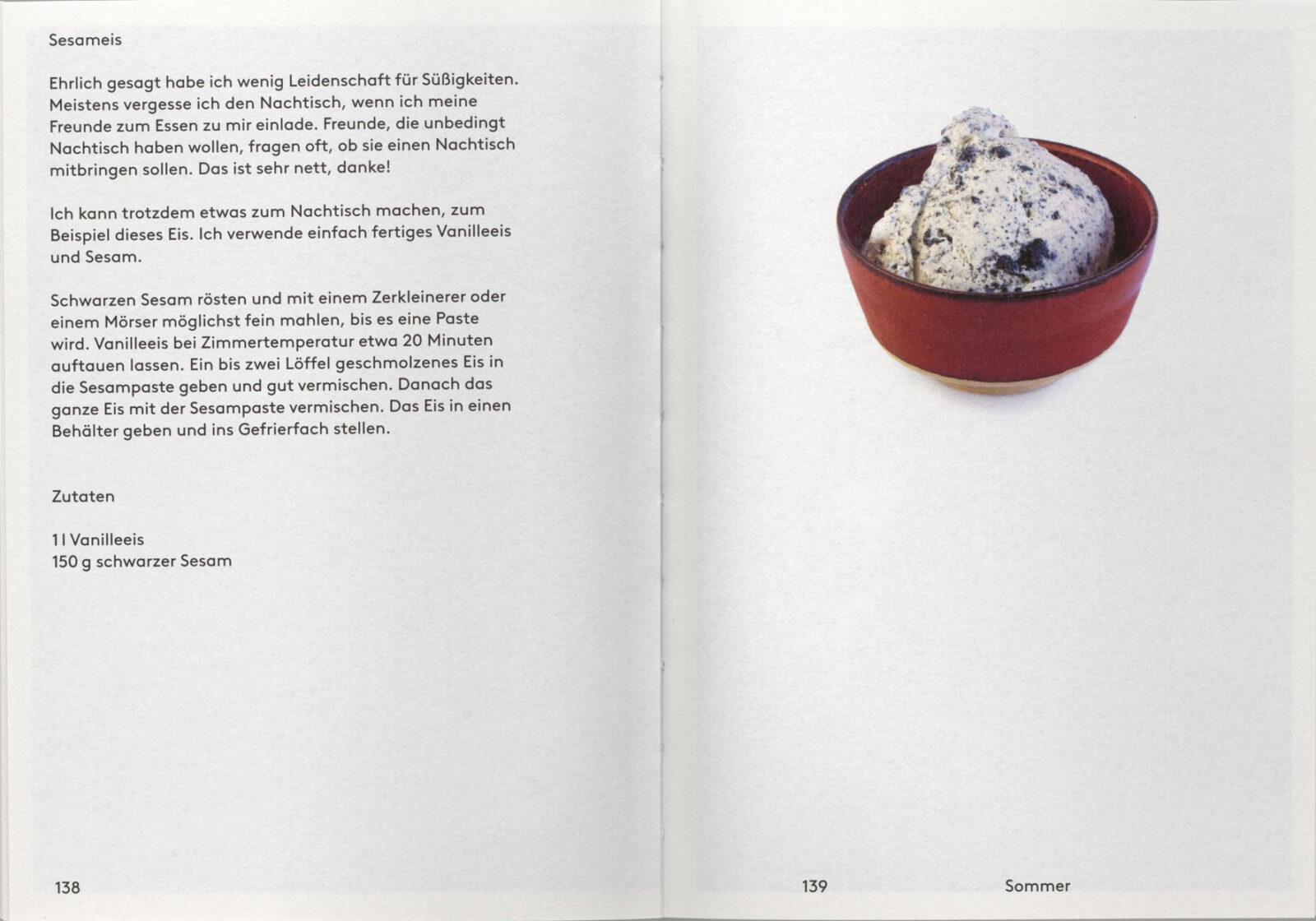 Sesameis

Ehrlich gesagt habe ich wenig Leidenschaft für Süßigkeiten. Meistens vergesse ich den Nachtisch, wenn ich meine Freunde zum Essen zu mir einlade. Freunde, die unbedingt Nachtisch haben wollen, fragen oft, ob sie einen Nachtisch mitbringen sollen. Das ist sehr nett, danke!

Ich kann trotzdem etwas zum Nachtisch machen, zum Beispiel dieses Eis. Ich verwende einfach fertiges Vanilleeis und Sesam.

Schwarzen Sesam rösten und mit einem Zerkleinerer oder einem Mörser möglichst fein mahlen, bis es eine Paste wird. Vanilleeis bei Zimmertemperatur etwa 20 Minuten auftauen lassen. Ein bis zwei Löffel geschmolzenes Eis in die Sesampaste geben und gut vermischen. Danach das ganze Eis mit der Sesampaste vermischen. Das Eis in einen Behälter geben und ins Gefrierfach stellen.

Zutaten

1 l Vanilleeis
150 g schwarzer Sesam

138

139 Sommer